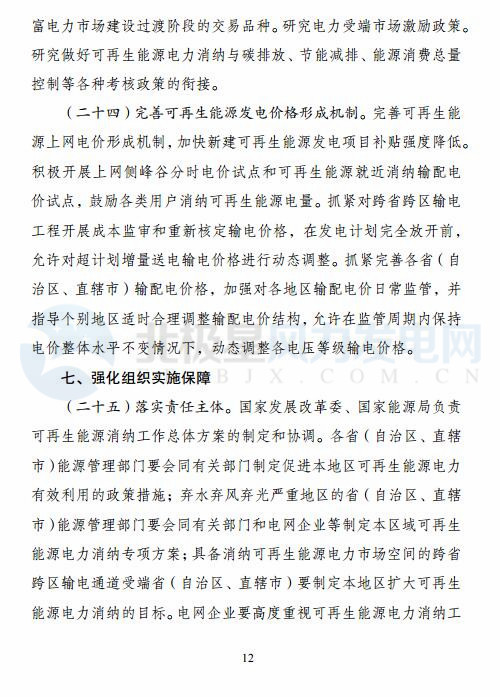 富电力市场建设过渡阶段的交易品种。研究电力受端市场激励政策。研究做好可再生能源电力消纳与碳排放、节能减排、能源消费总量控制等各种考核政策的衔接。

（二十四）完善可再生能源发电价格形成机制。完善可再生能源上网电价形成机制，加快新建可再生能源发电项目补贴强度降低。积极开展上网侧峰谷分时电价试点和可再生能源就近消纳输配电价试点，鼓励各类用户消纳可再生能源电量。抓紧对跨省跨区输电工程开展成本监审和重新核定输电价格，在发电计划完全放开前，允许对超计划增量送电输电价格进行动态调整。抓紧完善各省（自治区、直辖市）输配电价格，加强对各地区输配电价日常监管，并指导个别地区适时合理调整输配电价结构，允许在监管周期内保持电价整体水平不变情况下，动态调整各电压等级输电价格。

北极星风力发电网
BJX.COM.CN

七、强化组织实施保障

（二十五）落实责任主体。国家发展改革委、国家能源局负责可再生能源消纳工作总体方案的制定和协调。各省（自治区、直辖市）能源管理部门要会同有关部门制定促进本地区可再生能源电力有效利用的政策措施；弃水弃风弃光严重地区的省（自治区、直辖市）能源管理部门要会同有关部门和电网企业等制定本区域可再生能源电力消纳专项方案；具备消纳可再生能源电力市场空间的跨省跨区输电通道受端省（自治区、直辖市）要制定本地区扩大可再生能源电力消纳的目标。电网企业要高度重视可再生能源电力消纳工

12